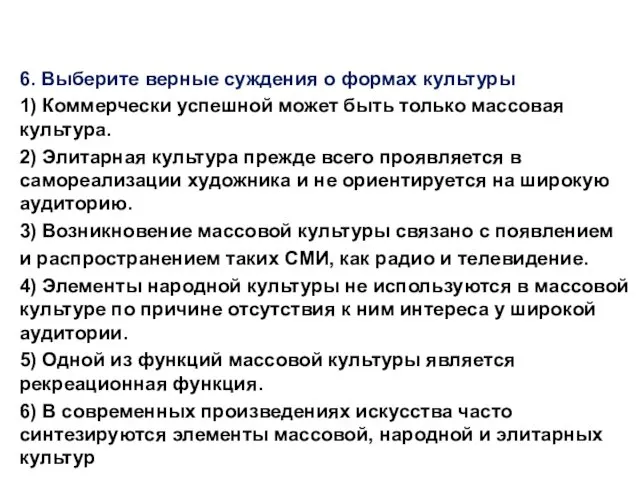 6. Выберите верные суждения о формах культуры

1) Коммерчески успешной может быть только массовая культура.

2) Элитарная культура прежде всего проявляется в самореализации художника и не ориентируется на широкую аудиторию.

3) Возникновение массовой культуры связано с появлением и распространением таких СМИ, как радио и телевидение.

4) Элементы народной культуры не используются в массовой культуре по причине отсутствия к ним интереса у широкой аудитории.

5) Одной из функций массовой культуры является рекреационная функция.

6) В современных произведениях искусства часто синтезируются элементы массовой, народной и элитарных культур